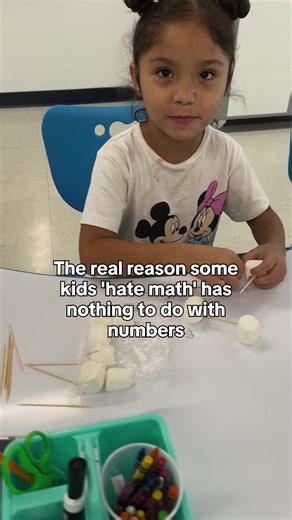 The real reason some kids 'hate math' has nothing to do with numbers